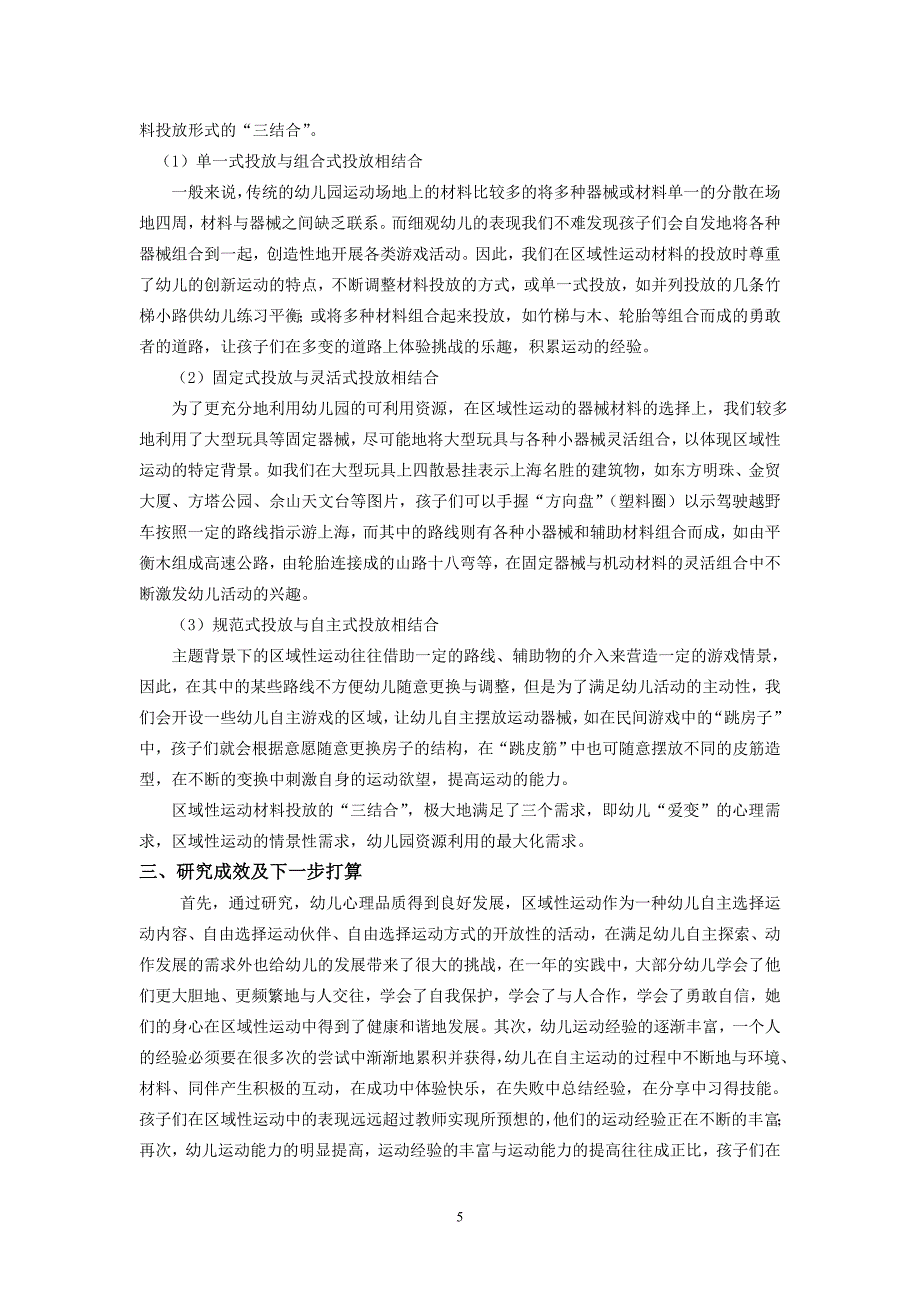 料投放形式的“三结合”。

（1）单一式投放与组合式投放相结合

一般来说，传统的幼儿园运动场地上的材料比较多的将多种器械或材料单一的分散在场地四周，材料与器械之间缺乏联系。而细观幼儿的表现我们不难发现孩子们会自发地将各种器械组合到一起，创造性地开展各类游戏活动。因此，我们在区域性运动材料的投放时尊重了幼儿的创新运动的特点，不断调整材料投放的方式，或单一式投放，如并列投放的几条竹梯小路供幼儿练习平衡；或将多种材料组合起来投放，如竹梯与木、轮胎等组合而成的勇敢者的道路，让孩子们在多变的道路上体验挑战的乐趣，积累运动的经验。

（2）固定式投放与灵活式投放相结合

为了更充分地利用幼儿园的可利用资源，在区域性运动的器械材料的选择上，我们较多地利用了大型玩具等固定器械，尽可能地将大型玩具与各种小器械灵活组合，以体现区域性运动的特定背景。如我们在大型玩具上四散悬挂表示上海名胜的建筑物，如东方明珠、金贸大厦、方塔公园、佘山天文台等图片，孩子们可以手握“方向盘”（塑料圈）以示驾驶越野车按照一定的路线指示游上海，而其中的路线则有各种小器械和辅助材料组合而成，如由平衡木组成高速公路，由轮胎连接成的山路十八弯等，在固定器械与机动材料的灵活组合中不断激发幼儿活动的兴趣。

（3）规范式投放与自主式投放相结合

主题背景下的区域性运动往往借助一定的路线、辅助物的介入来营造一定的游戏情景，因此，在其中的某些路线不方便幼儿随意更换与调整，但是为了满足幼儿活动的主动性，我们会开设一些幼儿自主游戏的区域，让幼儿自主摆放运动器械，如在民间游戏中的“跳房子”中，孩子们就会根据意愿随意更换房子的结构，在“跳皮筋”中也可随意摆放不同的皮筋造型，在不断的变换中刺激自身的运动欲望，提高运动的能力。

区域性运动材料投放的“三结合”，极大地满足了三个需求，即幼儿“爱变”的心理需求，区域性运动的情景性需求，幼儿园资源利用的最大化需求。

三、研究成效及下一步打算

首先，通过研究，幼儿心理品质得到良好发展，区域性运动作为一种幼儿自主选择运动内容、自由选择运动伙伴、自由选择运动方式的开放性的活动，在满足幼儿自主探索、动作发展的需求外也给幼儿的发展带来了很大的挑战，在一年的实践中，大部分幼儿学会了他们更大胆地、更频繁地与人交往，学会了自我保护，学会了与人合作，学会了勇敢自信，她们的身心在区域性运动中得到了健康和谐地发展。其次，幼儿运动经验的逐渐丰富，一个人的经验必须要在很多次的尝试中渐渐地累积并获得，幼儿在自主运动的过程中不断地与环境、材料、同伴产生积极的互动，在成功中体验快乐，在失败中总结经验，在分享中习得技能。孩子们在区域性运动中的表现远远超过教师实现所预想的，他们的运动经验正在不断的丰富；再次，幼儿运动能力的明显提高，运动经验的丰富与运动能力的提高往往成正比，孩子们在

5